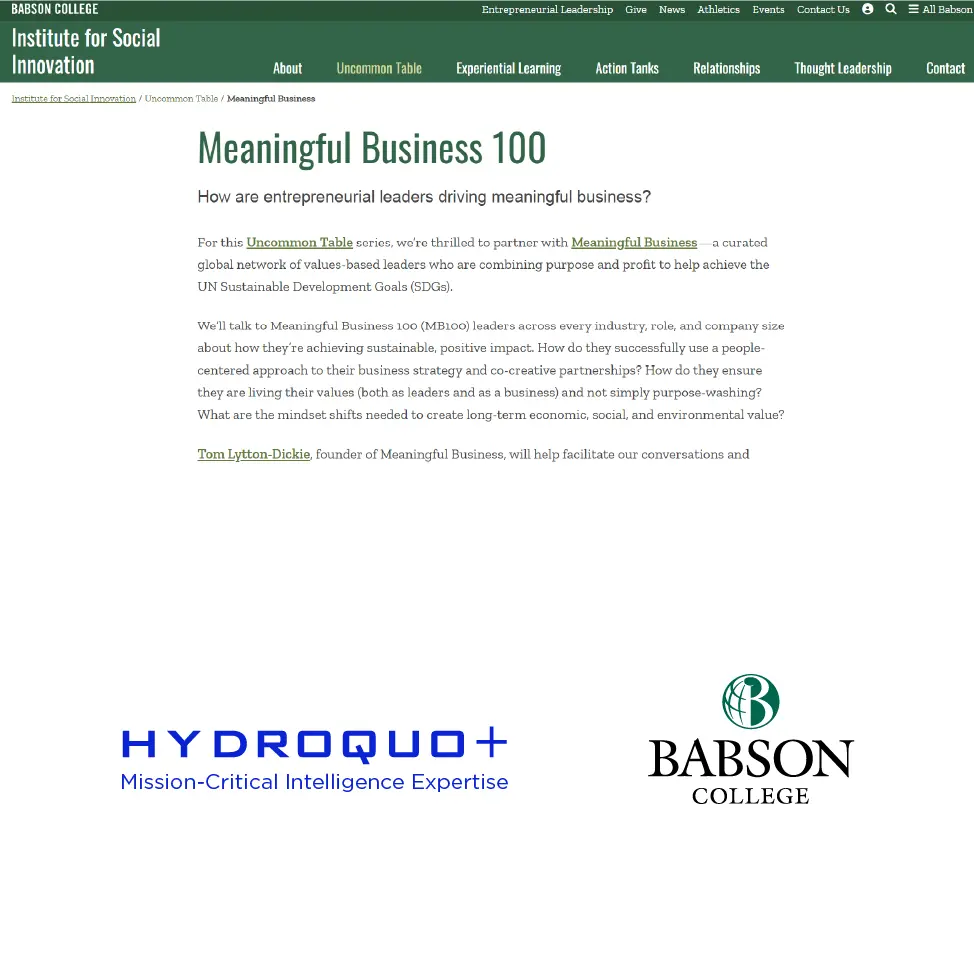 BABSON COLLEGE

Entrepreneurial Leadership Give News Athletics Events Contact Us All Babson

Institute for Social Innovation

About Uncommon Table Experiential Learning Action Tanks Relationships Thought Leadership Contact

Institute for Social Innovation / Uncommon Table / Meaningful Business

Meaningful Business 100

How are entrepreneurial leaders driving meaningful business?

For this Uncommon Table series, we're thrilled to partner with Meaningful Business — a curated global network of values-based leaders who are combining purpose and profit to help achieve the UN Sustainable Development Goals (SDGs).

We'll talk to Meaningful Business 100 (MB100) leaders across every industry, role, and company size about how they're achieving sustainable, positive impact. How do they successfully use a people-centered approach to their business strategy and co-creative partnerships? How do they ensure they are living their values (both as leaders and as a business) and not simply purpose-washing? What are the mindset shifts needed to create long-term economic, social, and environmental value?

Tom Lytton-Dickie, founder of Meaningful Business, will help facilitate our conversations and

HYDROQUO+
Mission-Critical Intelligence Expertise

BABSON
COLLEGE